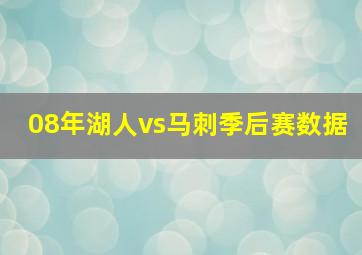 08年湖人vs马刺季后赛数据